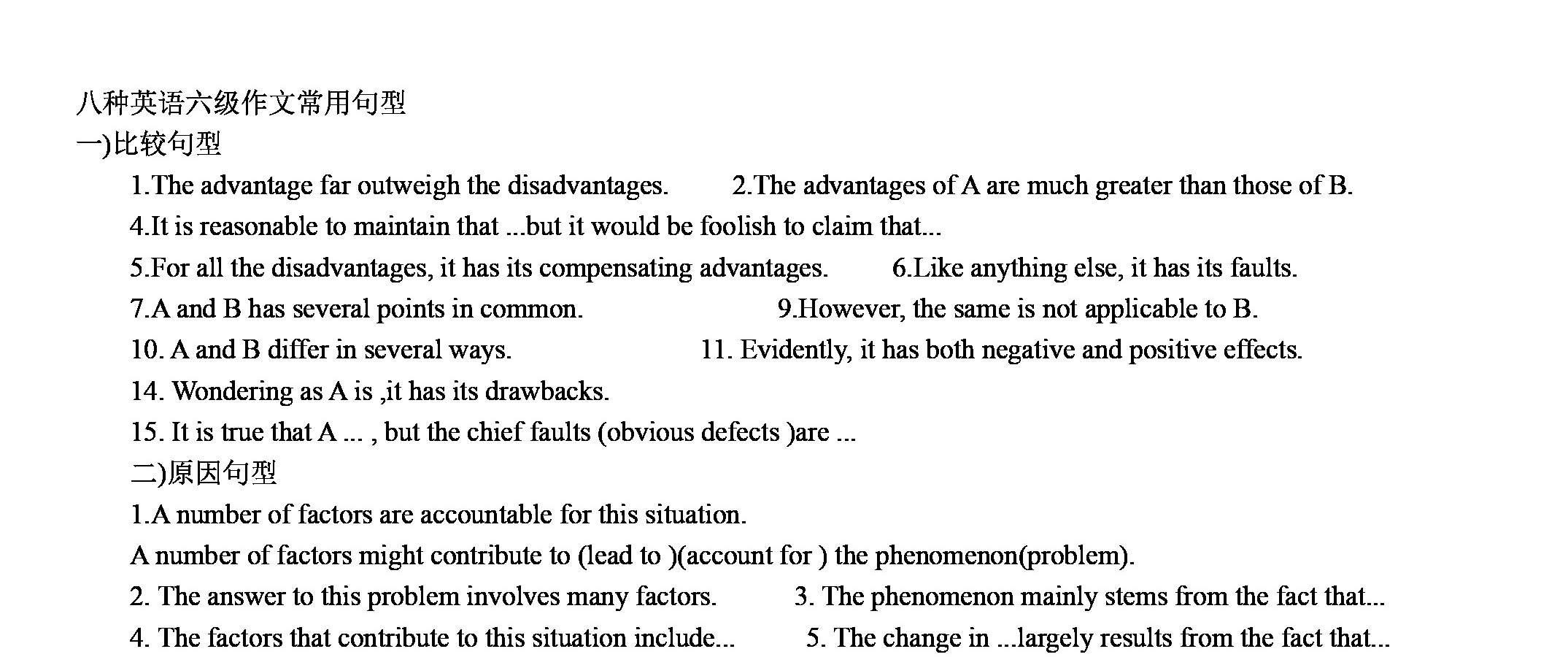 八种英语六级作文常用句型
一)比较句型
1.The advantage far outweigh the disadvantages. 2.The advantages of A are much greater than those of B.
4.It is reasonable to maintain that ...but it would be foolish to claim that...
5.For all the disadvantages, it has its compensating advantages. 6.Like anything else, it has its faults.
7.A and B has several points in common. 9.However, the same is not applicable to B.
10. A and B differ in several ways. 11. Evidently, it has both negative and positive effects.
14. Wondering as A is ,it has its drawbacks.
15. It is true that A ... , but the chief faults (obvious defects )are ...
二)原因句型
1.A number of factors are accountable for this situation.
A number of factors might contribute to (lead to )(account for ) the phenomenon(problem).
2. The answer to this problem involves many factors. 3. The phenomenon mainly stems from the fact that...
4. The factors that contribute to this situation include... 5. The change in ...largely results from the fact that...